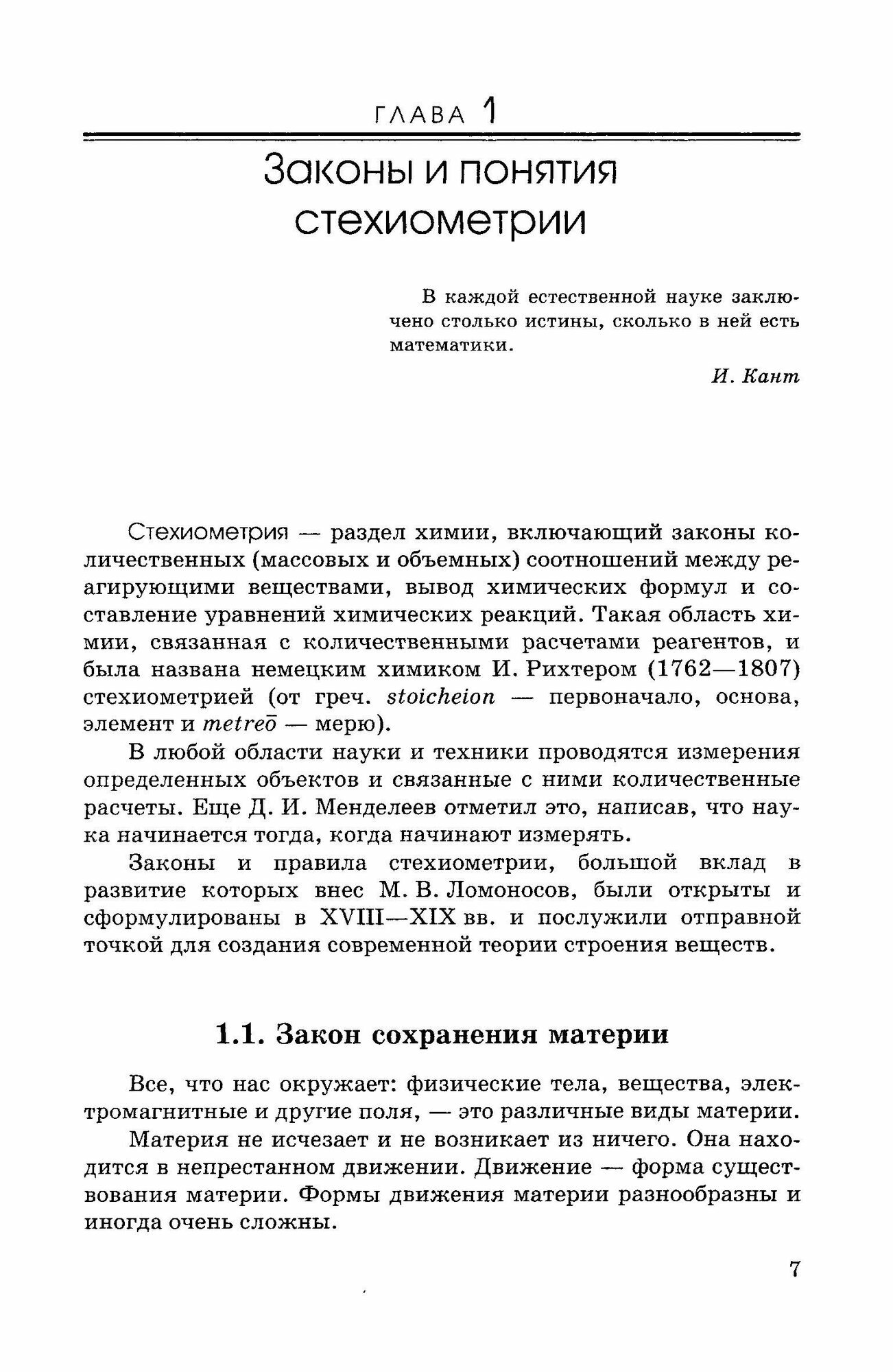 ГЛАВА 1

Законы и понятия стехиометрии

В каждой естественной науке заключено столько истины, сколько в ней есть математики.

И. Кант

Стехиометрия — раздел химии, включающий законы количественных (массовых и объемных) соотношений между реагирующими веществами, вывод химических формул и составление уравнений химических реакций. Такая область химии, связанная с количественными расчетами реагентов, и была названа немецким химиком И. Рихтером (1762—1807) стехиометрией (от греч. stoicheion — первоначало, основа, элемент и metreō — мерю).

В любой области науки и техники проводятся измерения определенных объектов и связанные с ними количественные расчеты. Еще Д. И. Менделеев отметил это, написав, что наука начинается тогда, когда начинают измерять.

Законы и правила стехиометрии, большой вклад в развитие которых внес М. В. Ломоносов, были открыты и сформулированы в XVIII—XIX вв. и послужили отправной точкой для создания современной теории строения веществ.

1.1. Закон сохранения материи

Все, что нас окружает: физические тела, вещества, электромагнитные и другие поля, — это различные виды материи.

Материя не исчезает и не возникает из ничего. Она находится в непрестанном движении. Движение — форма существования материи. Формы движения материи разнообразны и иногда очень сложны.

7